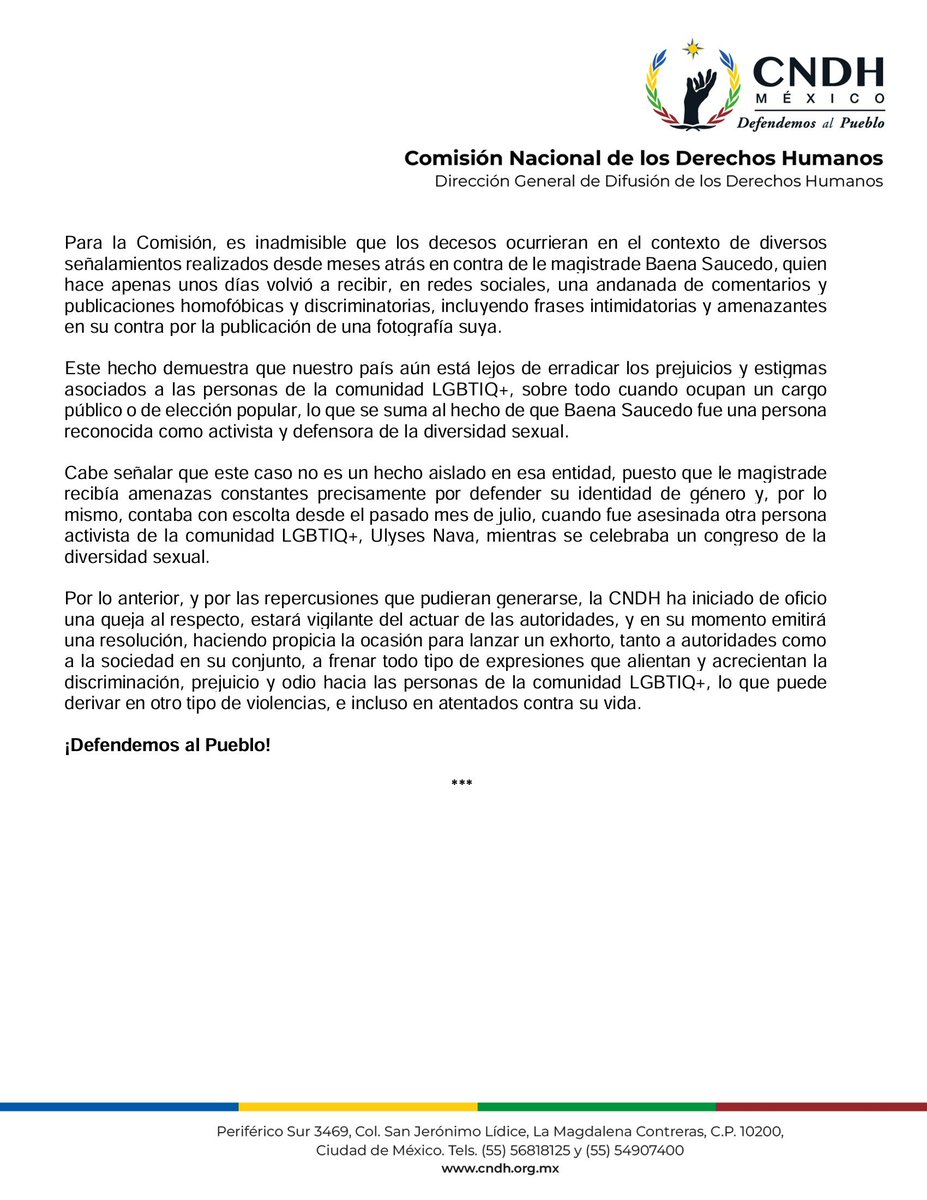 CNDH
MÉXICO
Defendemos al Pueblo

Comisión Nacional de los Derechos Humanos
Dirección General de Difusión de los Derechos Humanos

Para la Comisión, es inadmisible que los decesos ocurrieran en el contexto de diversos señalamientos realizados desde meses atrás en contra de le magistrade Baena Saucedo, quien hace apenas unos días volvió a recibir, en redes sociales, una andanada de comentarios y publicaciones homofóbicas y discriminatorias, incluyendo frases intimidatorias y amenazantes en su contra por la publicación de una fotografía suya.

Este hecho demuestra que nuestro país aún está lejos de erradicar los prejuicios y estigmas asociados a las personas de la comunidad LGBTIQ+, sobre todo cuando ocupan un cargo público o de elección popular, lo que se suma al hecho de que Baena Saucedo fue una persona reconocida como activista y defensora de la diversidad sexual.

Cabe señalar que este caso no es un hecho aislado en esa entidad, puesto que le magistrade recibía amenazas constantes precisamente por defender su identidad de género y, por lo mismo, contaba con escolta desde el pasado mes de julio, cuando fue asesinada otra persona activista de la comunidad LGBTIQ+, Ulyses Nava, mientras se celebraba un congreso de la diversidad sexual.

Por lo anterior, y por las repercusiones que pudieran generarse, la CNDH ha iniciado de oficio una queja al respecto, estará vigilante del actuar de las autoridades, y en su momento emitirá una resolución, haciendo propicia la ocasión para lanzar un exhorto, tanto a autoridades como a la sociedad en su conjunto, a frenar todo tipo de expresiones que alientan y acrecientan la discriminación, prejuicio y odio hacia las personas de la comunidad LGBTIQ+, lo que puede derivar en otro tipo de violencias, e incluso en atentados contra su vida.

¡Defendemos al Pueblo!

***

Periférico Sur 3469, Col. San Jerónimo Lídice, La Magdalena Contreras, C.P. 10200, Ciudad de México. Tels. (55) 56818125 y (55) 54907400
www.cndh.org.mx